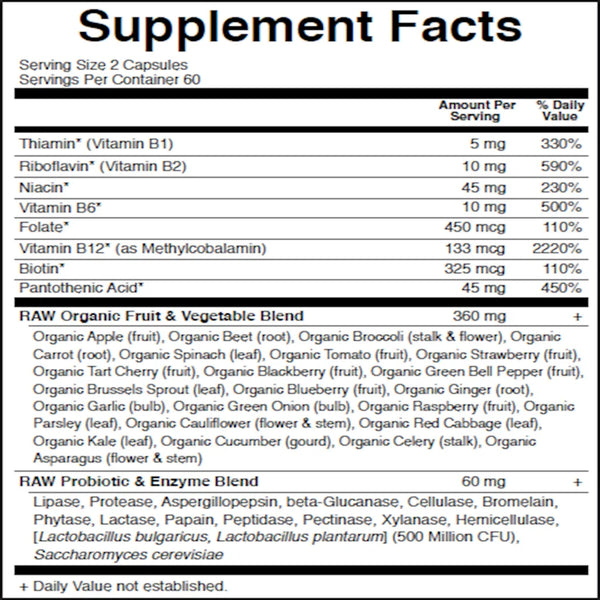 Supplement Facts

Serving Size 2 Capsules
Servings Per Container 60

| | Amount Per Serving | % Daily Value |
|---|---|---|
| Thiamin* (Vitamin B1) | 5 mg | 330% |
| Riboflavin* (Vitamin B2) | 10 mg | 590% |
| Niacin* | 45 mg | 230% |
| Vitamin B6* | 10 mg | 500% |
| Folate* | 450 mcg | 110% |
| Vitamin B12* (as Methylcobalamin) | 133 mcg | 2220% |
| Biotin* | 325 mcg | 110% |
| Pantothenic Acid* | 45 mg | 450% |
| RAW Organic Fruit & Vegetable Blend | 360 mg | + |

Organic Apple (fruit), Organic Beet (root), Organic Broccoli (stalk & flower), Organic Carrot (root), Organic Spinach (leaf), Organic Tomato (fruit), Organic Strawberry (fruit), Organic Tart Cherry (fruit), Organic Blackberry (fruit), Organic Green Bell Pepper (fruit), Organic Brussels Sprout (leaf), Organic Blueberry (fruit), Organic Ginger (root), Organic Garlic (bulb), Organic Green Onion (bulb), Organic Raspberry (fruit), Organic Parsley (leaf), Organic Cauliflower (flower & stem), Organic Red Cabbage (leaf), Organic Kale (leaf), Organic Cucumber (gourd), Organic Celery (stalk), Organic Asparagus (flower & stem)

| RAW Probiotic & Enzyme Blend | 60 mg | + |
|---|---|---|

Lipase, Protease, Aspergillopepsin, beta-Glucanase, Cellulase, Bromelain, Phytase, Lactase, Papain, Peptidase, Pectinase, Xylanase, Hemicellulase, [Lactobacillus bulgaricus, Lactobacillus plantarum] (500 Million CFU), Saccharomyces cerevisiae

+ Daily Value not established.